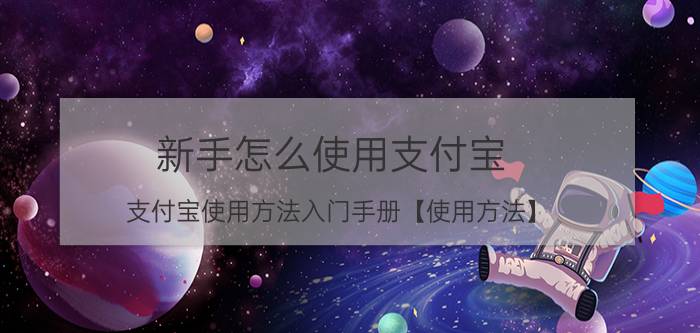 新手怎么使用支付宝

支付宝使用方法入门手册【使用方法】